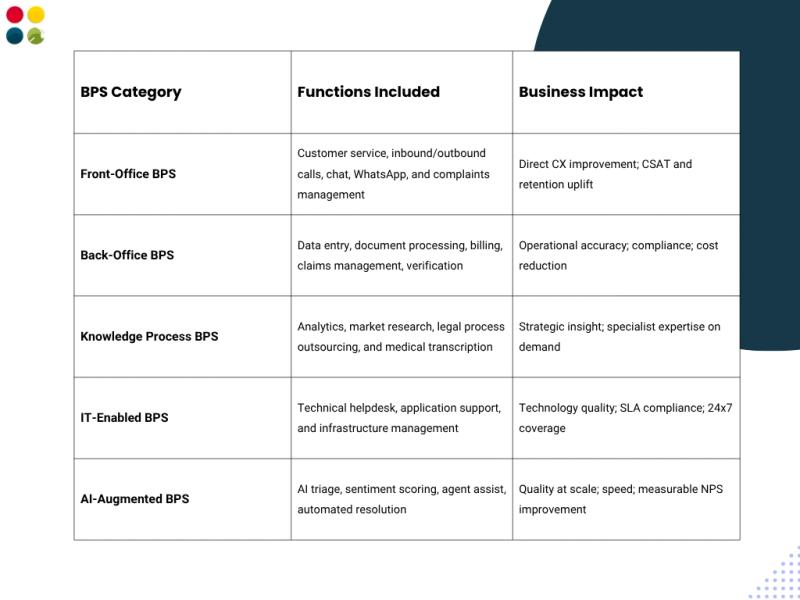 | BPS Category | Functions Included | Business Impact |
|---|---|---|
| Front-Office BPS | Customer service, inbound/outbound calls, chat, WhatsApp, and complaints management | Direct CX improvement; CSAT and retention uplift |
| Back-Office BPS | Data entry, document processing, billing, claims management, verification | Operational accuracy; compliance; cost reduction |
| Knowledge Process BPS | Analytics, market research, legal process outsourcing, and medical transcription | Strategic insight; specialist expertise on demand |
| IT-Enabled BPS | Technical helpdesk, application support, and infrastructure management | Technology quality; SLA compliance; 24x7 coverage |
| AI-Augmented BPS | AI triage, sentiment scoring, agent assist, automated resolution | Quality at scale; speed; measurable NPS improvement |